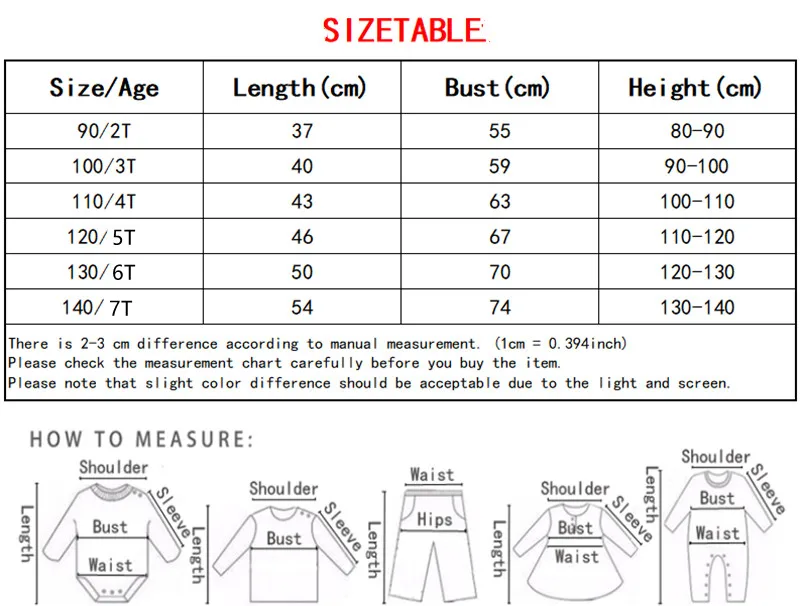 SIZETABLE

| Size/Age | Length(cm) | Bust(cm) | Height(cm) |
|---|---|---|---|
| 90/2T | 37 | 55 | 80-90 |
| 100/3T | 40 | 59 | 90-100 |
| 110/4T | 43 | 63 | 100-110 |
| 120/5T | 46 | 67 | 110-120 |
| 130/6T | 50 | 70 | 120-130 |
| 140/7T | 54 | 74 | 130-140 |

There is 2-3 cm difference according to manual measurement. (1cm = 0.394inch)
Please check the measurement chart carefully before you buy the item.
Please note that slight color difference should be acceptable due to the light and screen.

HOW TO MEASURE:

Shoulder
Sleeve
Length
Bust
Waist

Shoulder
Sleeve
Length
Bust

Waist
Hips
Length

Shoulder
Sleeve
Length
Bust
Waist

Shoulder
Sleeve
Length
Bust
Waist